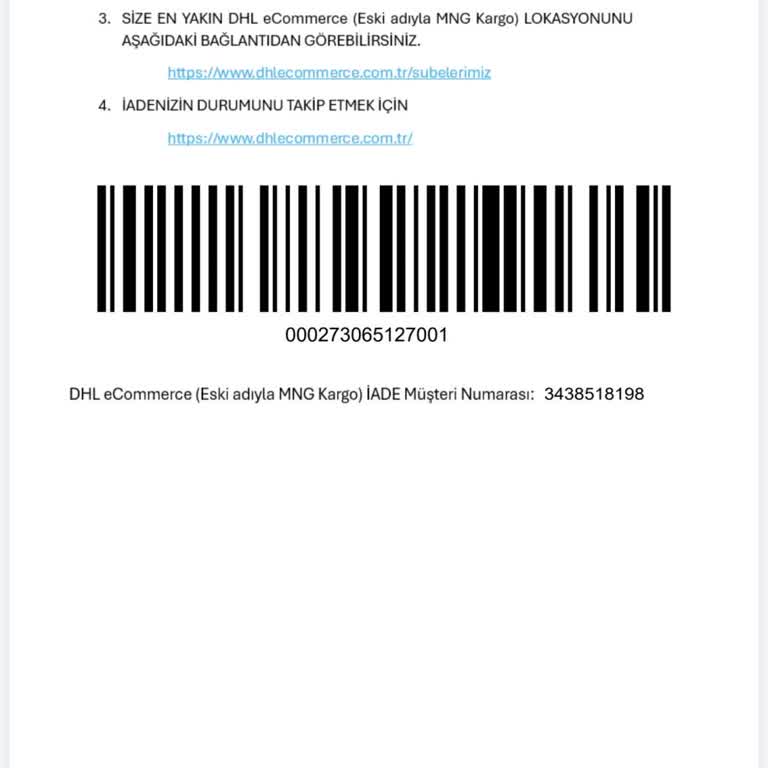 3. SİZE EN YAKIN DHL eCommerce (Eski adıyla MNG Kargo) LOKASYONUNU AŞAĞIDAKİ BAĞLANTIDAN GÖREBİLİRSİNİZ.

https://www.dhlecommerce.com.tr/subelerimiz

4. İADENİZİN DURUMUNU TAKİP ETMEK İÇİN

https://www.dhlecommerce.com.tr/

000273065127001

DHL eCommerce (Eski adıyla MNG Kargo) İADE Müşteri Numarası: 3438518198